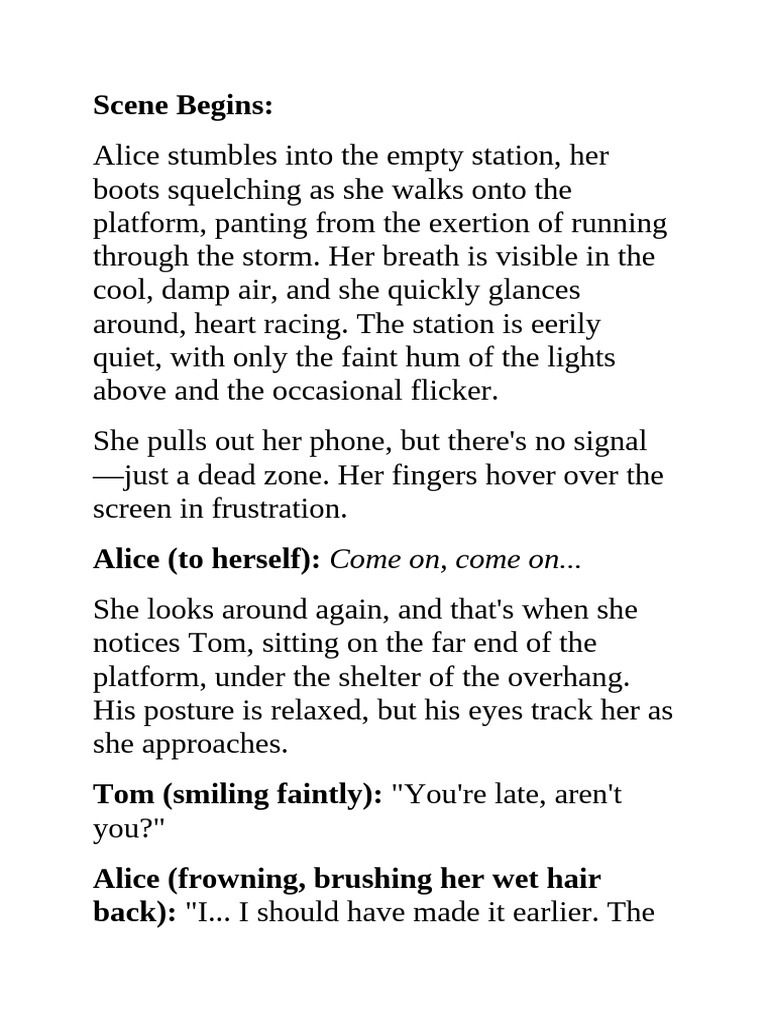 Scene Begins:

Alice stumbles into the empty station, her boots squelching as she walks onto the platform, panting from the exertion of running through the storm. Her breath is visible in the cool, damp air, and she quickly glances around, heart racing. The station is eerily quiet, with only the faint hum of the lights above and the occasional flicker.

She pulls out her phone, but there's no signal —just a dead zone. Her fingers hover over the screen in frustration.

Alice (to herself): Come on, come on...

She looks around again, and that's when she notices Tom, sitting on the far end of the platform, under the shelter of the overhang. His posture is relaxed, but his eyes track her as she approaches.

Tom (smiling faintly): "You're late, aren't you?"

Alice (frowning, brushing her wet hair back): "I... I should have made it earlier. The